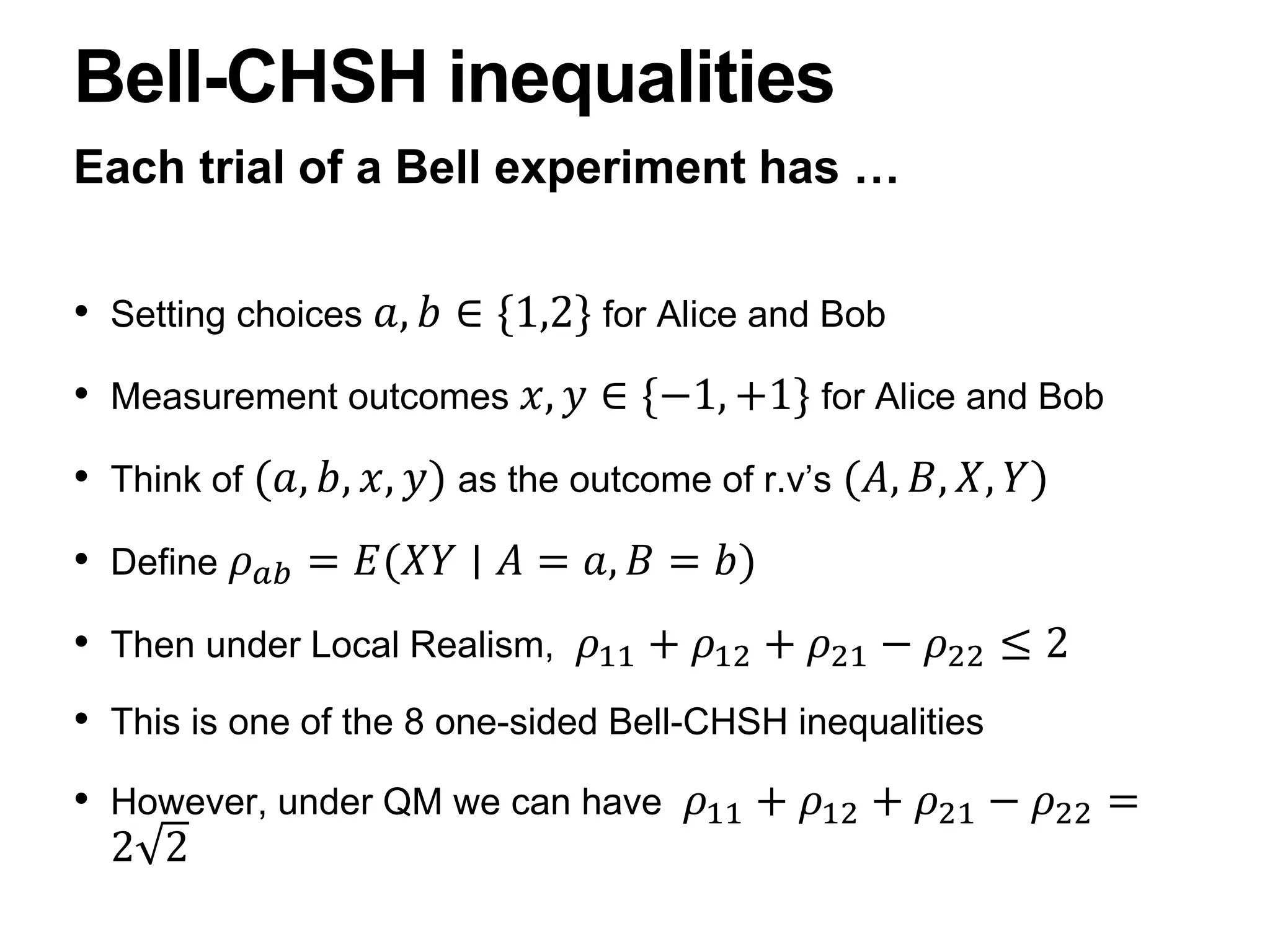 Bell-CHSH inequalities

Each trial of a Bell experiment has …

• Setting choices $a, b \in \{1,2\}$ for Alice and Bob

• Measurement outcomes $x, y \in \{-1, +1\}$ for Alice and Bob

• Think of $(a, b, x, y)$ as the outcome of r.v's $(A, B, X, Y)$

• Define $\rho_{ab} = E(XY \mid A = a, B = b)$

• Then under Local Realism, $\rho_{11} + \rho_{12} + \rho_{21} - \rho_{22} \leq 2$

• This is one of the 8 one-sided Bell-CHSH inequalities

• However, under QM we can have $\rho_{11} + \rho_{12} + \rho_{21} - \rho_{22} = 2\sqrt{2}$